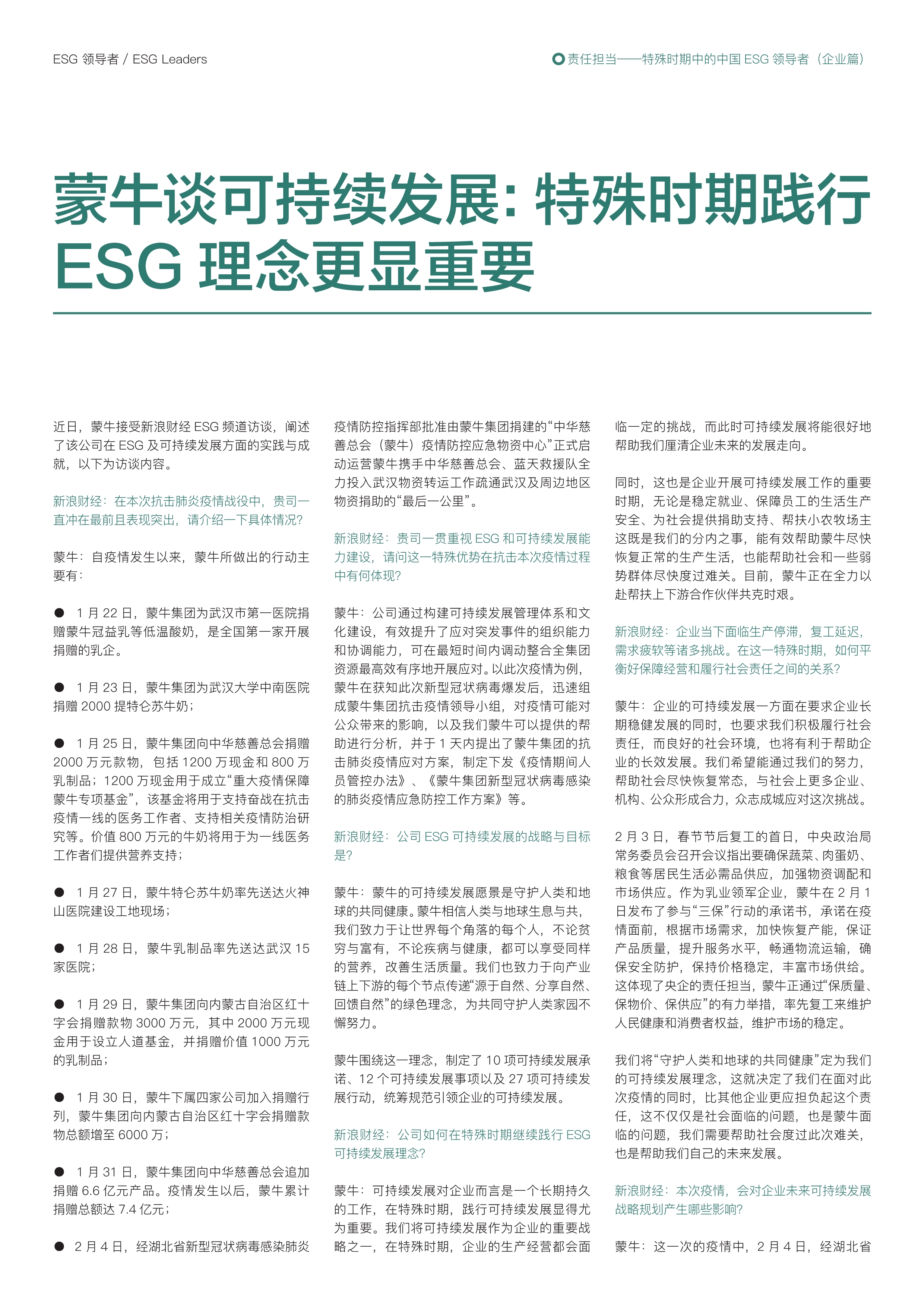 ESG 领导者 / ESG Leaders

责任担当——特殊时期中的中国 ESG 领导者（企业篇）

蒙牛谈可持续发展：特殊时期践行 ESG 理念更显重要

近日，蒙牛接受新浪财经 ESG 频道访谈，阐述了该公司在 ESG 及可持续发展方面的实践与成就，以下为访谈内容。

新浪财经：在本次抗击肺炎疫情战役中，贵司一直冲在最前且表现突出，请介绍一下具体情况？

蒙牛：自疫情发生以来，蒙牛所做出的行动主要有：

● 1 月 22 日，蒙牛集团为武汉市第一医院捐赠蒙牛冠益乳等低温酸奶，是全国第一家开展捐赠的乳企。

● 1 月 23 日，蒙牛集团为武汉大学中南医院捐赠 2000 提特仑苏牛奶；

● 1 月 25 日，蒙牛集团向中华慈善总会捐赠 2000 万元款物，包括 1200 万现金和 800 万乳制品；1200 万现金用于成立“重大疫情保障蒙牛专项基金”，该基金将用于支持奋战在抗击疫情一线的医务工作者、支持相关疫情防治研究等。价值 800 万元的牛奶将用于为一线医务工作者们提供营养支持；

● 1 月 27 日，蒙牛特仑苏牛奶率先送达火神山医院建设工地现场；

● 1 月 28 日，蒙牛乳制品率先送达武汉 15 家医院；

● 1 月 29 日，蒙牛集团向内蒙古自治区红十字会捐赠款物 3000 万元，其中 2000 万元现金用于设立人道基金，并捐赠价值 1000 万元的乳制品；

● 1 月 30 日，蒙牛下属四家公司加入捐赠行列，蒙牛集团向内蒙古自治区红十字会捐赠款物总额增至 6000 万；

● 1 月 31 日，蒙牛集团向中华慈善总会追加捐赠 6.6 亿元产品。疫情发生以后，蒙牛累计捐赠总额达 7.4 亿元；

● 2 月 4 日，经湖北省新型冠状病毒感染肺炎疫情防控指挥部批准由蒙牛集团捐建的“中华慈善总会（蒙牛）疫情防控应急物资中心”正式启动运营蒙牛携手中华慈善总会、蓝天救援队全力投入武汉物资转运工作疏通武汉及周边地区物资捐助的“最后一公里”。

新浪财经：贵司一贯重视 ESG 和可持续发展能力建设，请问这一特殊优势在抗击本次疫情过程中有何体现？

蒙牛：公司通过构建可持续发展管理体系和文化建设，有效提升了应对突发事件的组织能力和协调能力，可在最短时间内调动整合全集团资源最高效有序地开展应对。以此次疫情为例，蒙牛在获知此次新型冠状病毒爆发后，迅速组成蒙牛集团抗击疫情领导小组，对疫情可能对公众带来的影响，以及我们蒙牛可以提供的帮助进行分析，并于 1 天内提出了蒙牛集团的抗击肺炎疫情应对方案，制定下发《疫情期间人员管控办法》、《蒙牛集团新型冠状病毒感染的肺炎疫情应急防控工作方案》等。

新浪财经：公司 ESG 可持续发展的战略与目标是？

蒙牛：蒙牛的可持续发展愿景是守护人类和地球的共同健康。蒙牛相信人类与地球生息与共，我们致力于让世界每个角落的每个人，不论贫穷与富有，不论疾病与健康，都可以享受同样的营养，改善生活质量。我们也致力于向产业链上下游的每个节点传递“源于自然、分享自然、回馈自然”的绿色理念，为共同守护人类家园不懈努力。

蒙牛围绕这一理念，制定了 10 项可持续发展承诺、12 个可持续发展事项以及 27 项可持续发展行动，统筹规范引领企业的可持续发展。

新浪财经：公司如何在特殊时期继续践行 ESG 可持续发展理念？

蒙牛：可持续发展对企业而言是一个长期持久的工作，在特殊时期，践行可持续发展显得尤为重要。我们将可持续发展作为企业的重要战略之一，在特殊时期，企业的生产经营都会面临一定的挑战，而此时可持续发展将能很好地帮助我们厘清企业未来的发展走向。

同时，这也是企业开展可持续发展工作的重要时期，无论是稳定就业、保障员工的生活生产安全、为社会提供捐助支持、帮扶小农牧场主这既是我们的分内之事，能有效帮助蒙牛尽快恢复正常的生产生活，也能帮助社会和一些弱势群体尽快度过难关。目前，蒙牛正在全力以赴帮扶上下游合作伙伴共克时艰。

新浪财经：企业当下面临生产停滞，复工延迟，需求疲软等诸多挑战。在这一特殊时期，如何平衡好保障经营和履行社会责任之间的关系？

蒙牛：企业的可持续发展一方面在要求企业长期稳健发展的同时，也要求我们积极履行社会责任，而良好的社会环境，也将有利于帮助企业的长效发展。我们希望能通过我们的努力，帮助社会尽快恢复常态，与社会上更多企业、机构、公众形成合力，众志成城应对这次挑战。

2 月 3 日，春节节后复工的首日，中央政治局常务委员会召开会议指出要确保蔬菜、肉蛋奶、粮食等居民生活必需品供应，加强物资调配和市场供应。作为乳业领军企业，蒙牛在 2 月 1 日发布了参与“三保”行动的承诺书，承诺在疫情面前，根据市场需求，加快恢复产能，保证产品质量，提升服务水平，畅通物流运输，确保安全防护，保持价格稳定，丰富市场供给。这体现了央企的责任担当，蒙牛正通过“保质量、保物价、保供应”的有力举措，率先复工来维护人民健康和消费者权益，维护市场的稳定。

我们将“守护人类和地球的共同健康”定为我们的可持续发展理念，这就决定了我们在面对此次疫情的同时，比其他企业更应担负起这个责任，这不仅仅是社会面临的问题，也是蒙牛面临的问题，我们需要帮助社会度过此次难关，也是帮助我们自己的未来发展。

新浪财经：本次疫情，会对企业未来可持续发展战略规划产生哪些影响？

蒙牛：这一次的疫情中，2 月 4 日，经湖北省